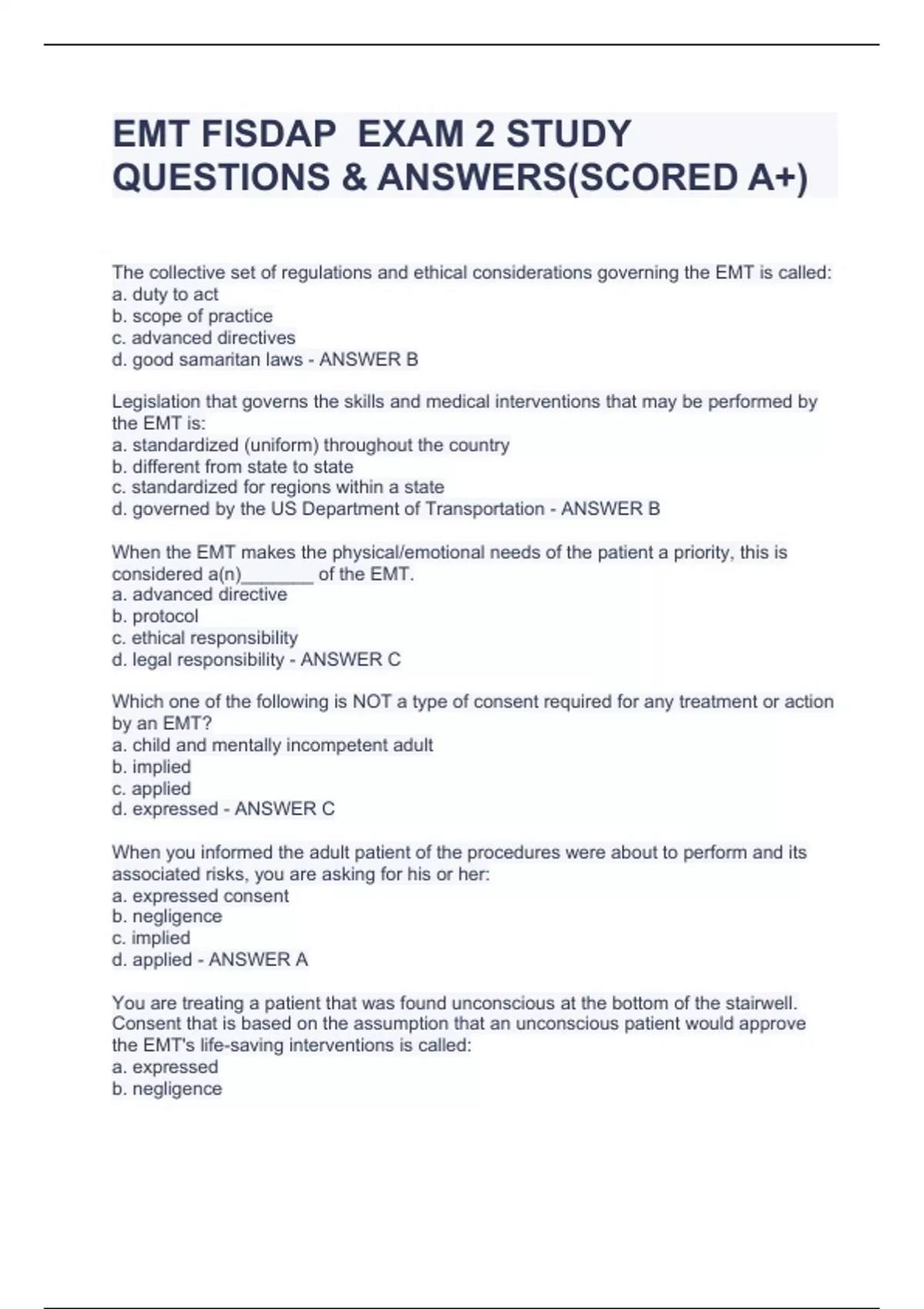 EMT FISDAP EXAM 2 STUDY QUESTIONS & ANSWERS(SCORED A+)

The collective set of regulations and ethical considerations governing the EMT is called:
a. duty to act
b. scope of practice
c. advanced directives
d. good samaritan laws - ANSWER B

Legislation that governs the skills and medical interventions that may be performed by the EMT is:
a. standardized (uniform) throughout the country
b. different from state to state
c. standardized for regions within a state
d. governed by the US Department of Transportation - ANSWER B

When the EMT makes the physical/emotional needs of the patient a priority, this is considered a(n)_______ of the EMT.
a. advanced directive
b. protocol
c. ethical responsibility
d. legal responsibility - ANSWER C

Which one of the following is NOT a type of consent required for any treatment or action by an EMT?
a. child and mentally incompetent adult
b. implied
c. applied
d. expressed - ANSWER C

When you informed the adult patient of the procedures were about to perform and its associated risks, you are asking for his or her:
a. expressed consent
b. negligence
c. implied
d. applied - ANSWER A

You are treating a patient that was found unconscious at the bottom of the stairwell. Consent that is based on the assumption that an unconscious patient would approve the EMT's life-saving interventions is called:
a. expressed
b. negligence